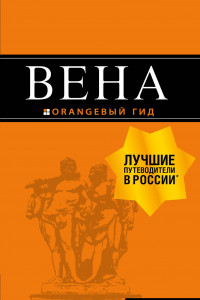 ВЕНА

ORANGEВЫЙ ГИД

ЛУЧШИЕ ПУТЕВОДИТЕЛИ В РОССИИ*